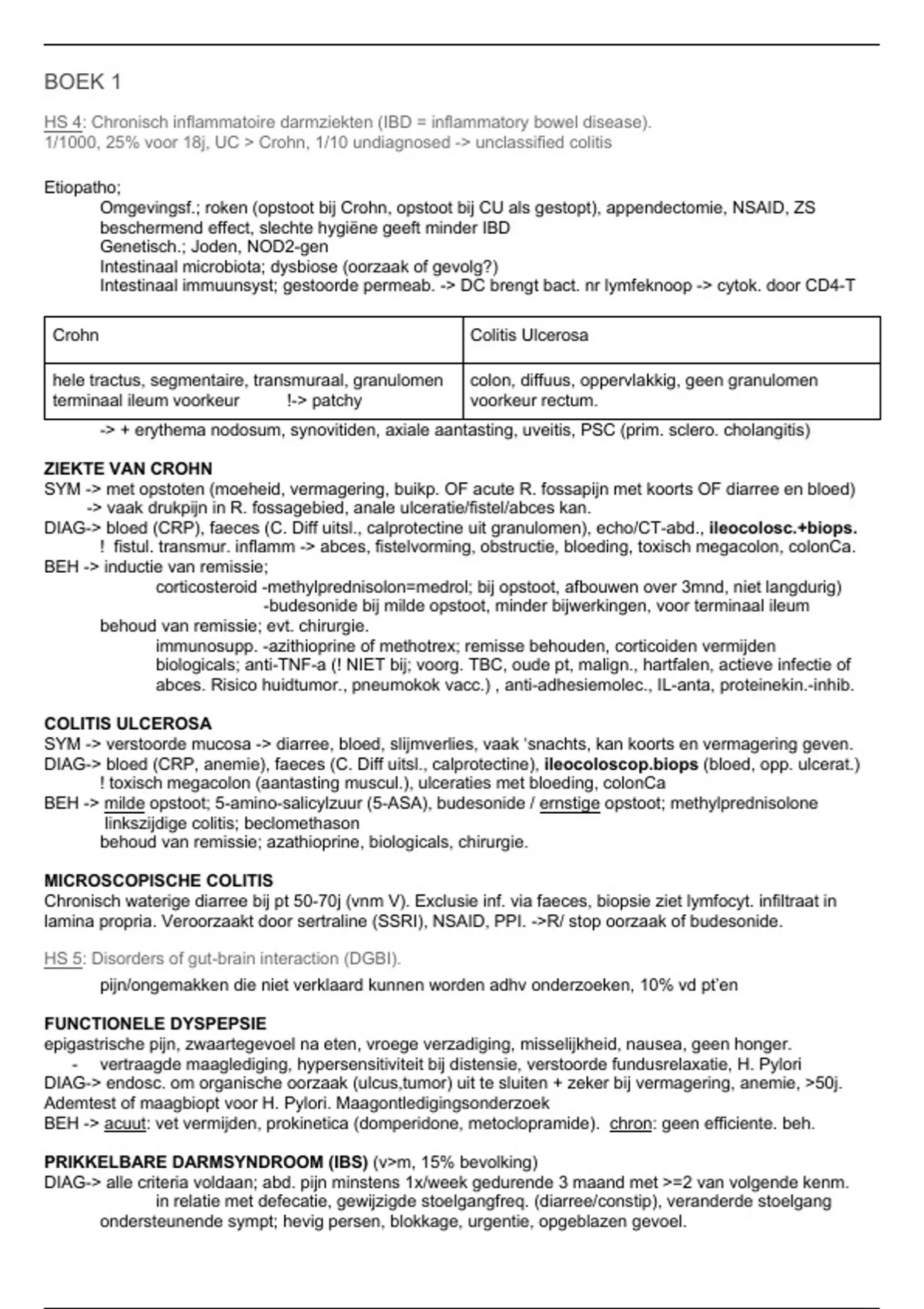 BOEK 1

HS 4: Chronisch inflammatoire darmziekten (IBD = inflammatory bowel disease).
1/1000, 25% voor 18j, UC > Crohn, 1/10 undiagnosed -> unclassified colitis

Etiopatho;
Omgevingsf.; roken (opstoot bij Crohn, opstoot bij CU als gestopt), appendectomie, NSAID, ZS beschermend effect, slechte hygiëne geeft minder IBD
Genetisch.; Joden, NOD2-gen
Intestinaal microbiota; dysbiose (oorzaak of gevolg?)
Intestinaal immuunsyst; gestoorde permeab. -> DC brengt bact. nr lymfeknoop -> cytok. door CD4-T

| Crohn | Colitis Ulcerosa |
|---|---|
| hele tractus, segmentaire, transmuraal, granulomen terminaal ileum voorkeur !-> patchy | colon, diffuus, oppervlakkig, geen granulomen voorkeur rectum. |

-> + erythema nodosum, synovitiden, axiale aantasting, uveitis, PSC (prim. sclero. cholangitis)

ZIEKTE VAN CROHN
SYM -> met opstoten (moeheid, vermagering, buikp. OF acute R. fossapijn met koorts OF diarree en bloed)
-> vaak drukpijn in R. fossagebied, anale ulceratie/fistel/abces kan.
DIAG-> bloed (CRP), faeces (C. Diff uitsl., calprotectine uit granulomen), echo/CT-abd., ileocolosc.+biops.
! fistul. transmur. inflamm -> abces, fistelvorming, obstructie, bloeding, toxisch megacolon, colonCa.
BEH -> inductie van remissie;
corticosteroid -methylprednisolon=medrol; bij opstoot, afbouwen over 3mnd, niet langdurig)
-budesonide bij milde opstoot, minder bijwerkingen, voor terminaal ileum
behoud van remissie; evt. chirurgie.
immunosupp. -azithioprine of methotrex; remisse behouden, corticoiden vermijden
biologicals; anti-TNF-a (! NIET bij; voorg. TBC, oude pt, malign., hartfalen, actieve infectie of abces. Risico huidtumor., pneumokok vacc.) , anti-adhesiemolec., IL-anta, proteinekin.-inhib.

COLITIS ULCEROSA
SYM -> verstoorde mucosa -> diarree, bloed, slijmverlies, vaak 'snachts, kan koorts en vermagering geven.
DIAG-> bloed (CRP, anemie), faeces (C. Diff uitsl., calprotectine), ileocoloscop.biops (bloed, opp. ulcerat.)
! toxisch megacolon (aantasting muscul.), ulceraties met bloeding, colonCa
BEH -> milde opstoot; 5-amino-salicylzuur (5-ASA), budesonide / ernstige opstoot; methylprednisolone linkszijdige colitis; beclomethason
behoud van remissie; azathioprine, biologicals, chirurgie.

MICROSCOPISCHE COLITIS
Chronisch waterige diarree bij pt 50-70j (vnm V). Exclusie inf. via faeces, biopsie ziet lymfocyt. infiltraat in lamina propria. Veroorzaakt door sertraline (SSRI), NSAID, PPI. ->R/ stop oorzaak of budesonide.

HS 5: Disorders of gut-brain interaction (DGBI).
pijn/ongemakken die niet verklaard kunnen worden adhv onderzoeken, 10% vd pt'en

FUNCTIONELE DYSPEPSIE
epigastrische pijn, zwaartegevoel na eten, vroege verzadiging, misselijkheid, nausea, geen honger.
- vertraagde maaglediging, hypersensitiviteit bij distensie, verstoorde fundusrelaxatie, H. Pylori
DIAG-> endosc. om organische oorzaak (ulcus,tumor) uit te sluiten + zeker bij vermagering, anemie, >50j.
Ademtest of maagbiopt voor H. Pylori. Maagontledigingsonderzoek
BEH -> acuut: vet vermijden, prokinetica (domperidone, metoclopramide). chron: geen efficiente. beh.

PRIKKELBARE DARMSYNDROOM (IBS) (v>m, 15% bevolking)
DIAG-> alle criteria voldaan; abd. pijn minstens 1x/week gedurende 3 maand met >=2 van volgende kenm.
in relatie met defecatie, gewijzigde stoelgangfreq. (diarree/constip), veranderde stoelgang
ondersteunende sympt; hevig persen, blokkage, urgentie, opgeblazen gevoel.